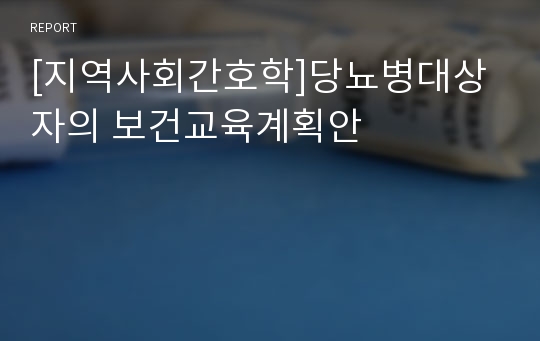 REPORT

[지역사회간호학]당뇨병대상자의 보건교육계획안